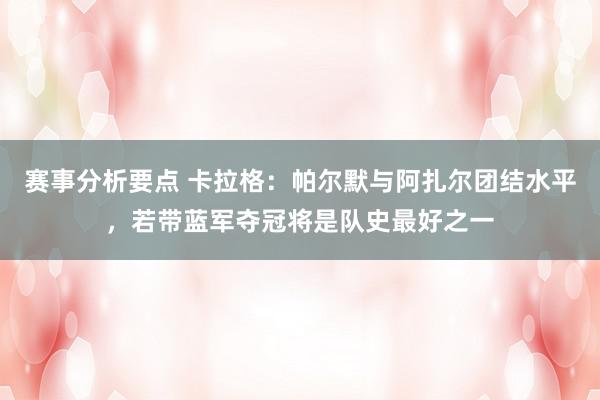 赛事分析要点 卡拉格：帕尔默与阿扎尔团结水平，若带蓝军夺冠将是队史最好之一